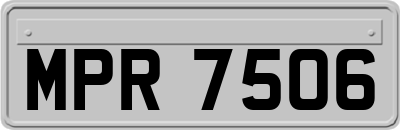 MPR 7506